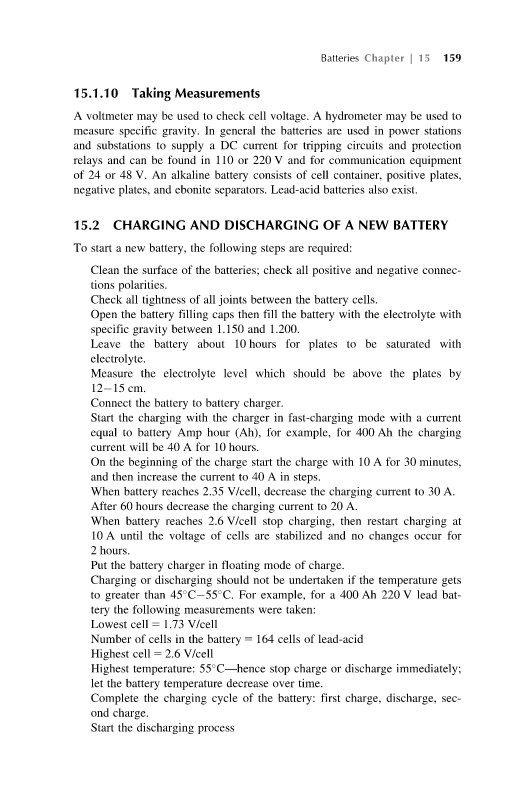 Batteries Chapter | 15 159

15.1.10 Taking Measurements

A voltmeter may be used to check cell voltage. A hydrometer may be used to measure specific gravity. In general the batteries are used in power stations and substations to supply a DC current for tripping circuits and protection relays and can be found in 110 or 220 V and for communication equipment of 24 or 48 V. An alkaline battery consists of cell container, positive plates, negative plates, and ebonite separators. Lead-acid batteries also exist.

15.2 CHARGING AND DISCHARGING OF A NEW BATTERY

To start a new battery, the following steps are required:

Clean the surface of the batteries; check all positive and negative connections polarities.
Check all tightness of all joints between the battery cells.
Open the battery filling caps then fill the battery with the electrolyte with specific gravity between 1.150 and 1.200.
Leave the battery about 10 hours for plates to be saturated with electrolyte.
Measure the electrolyte level which should be above the plates by 12–15 cm.
Connect the battery to battery charger.
Start the charging with the charger in fast-charging mode with a current equal to battery Amp hour (Ah), for example, for 400 Ah the charging current will be 40 A for 10 hours.
On the beginning of the charge start the charge with 10 A for 30 minutes, and then increase the current to 40 A in steps.
When battery reaches 2.35 V/cell, decrease the charging current to 30 A.
After 60 hours decrease the charging current to 20 A.
When battery reaches 2.6 V/cell stop charging, then restart charging at 10 A until the voltage of cells are stabilized and no changes occur for 2 hours.
Put the battery charger in floating mode of charge.
Charging or discharging should not be undertaken if the temperature gets to greater than 45°C–55°C. For example, for a 400 Ah 220 V lead battery the following measurements were taken:
Lowest cell = 1.73 V/cell
Number of cells in the battery = 164 cells of lead-acid
Highest cell = 2.6 V/cell
Highest temperature: 55°C—hence stop charge or discharge immediately; let the battery temperature decrease over time.
Complete the charging cycle of the battery: first charge, discharge, second charge.
Start the discharging process